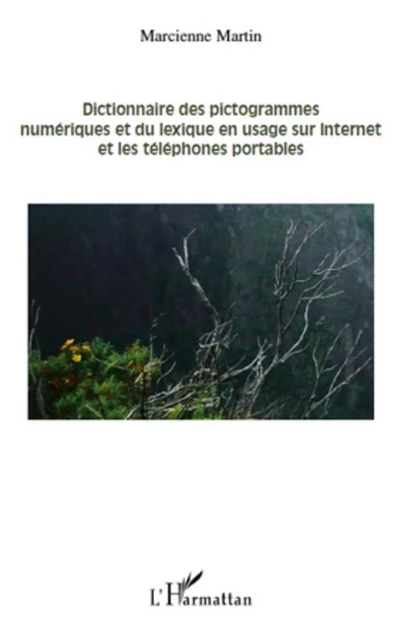 Marcienne Martin

Dictionnaire des pictogrammes numériques et du lexique en usage sur Internet et les téléphones portables

L'Harmattan